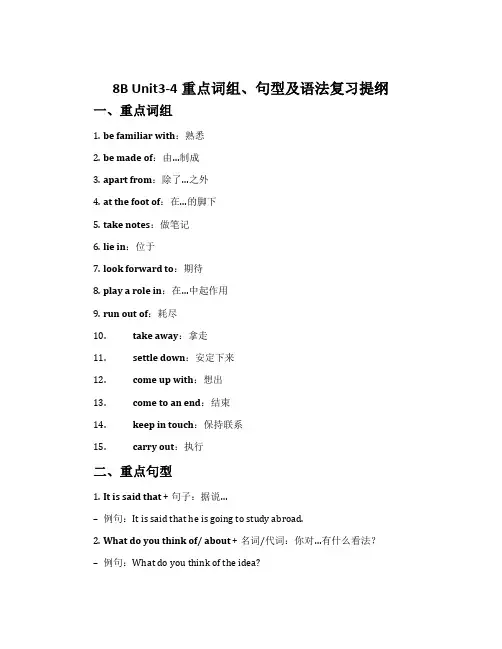 8B Unit3-4 重点词组、句型及语法复习提纲

一、重点词组

1. be familiar with：熟悉

2. be made of：由...制成

3. apart from：除了...之外

4. at the foot of：在...的脚下

5. take notes：做笔记

6. lie in：位于

7. look forward to：期待

8. play a role in：在...中起作用

9. run out of：耗尽

10. take away：拿走

11. settle down：安定下来

12. come up with：想出

13. come to an end：结束

14. keep in touch：保持联系

15. carry out：执行

二、重点句型

1. It is said that + 句子：据说...

– 例句：It is said that he is going to study abroad.

2. What do you think of/ about + 名词/代词：你对...有什么看法？

– 例句：What do you think of the idea?